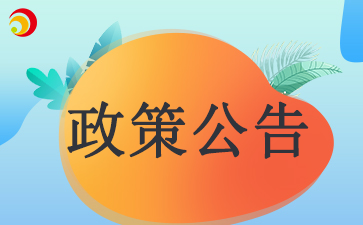 政策公告